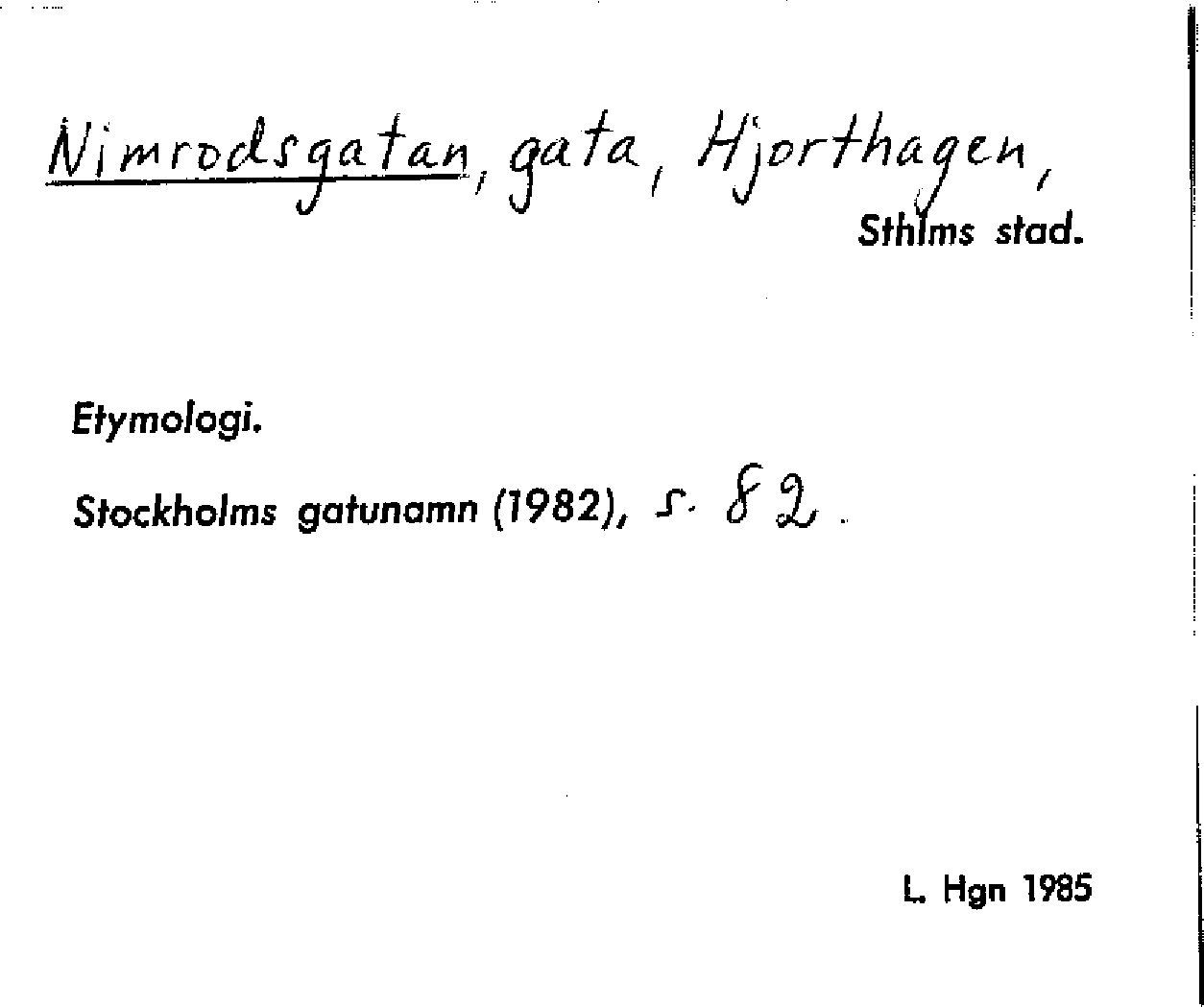 Nimrodsgatan, gata, Hjorthagen,
Sthlms stad.

Etymologi.

Stockholms gatunamn (1982), s. 82.

L. Hgn 1985